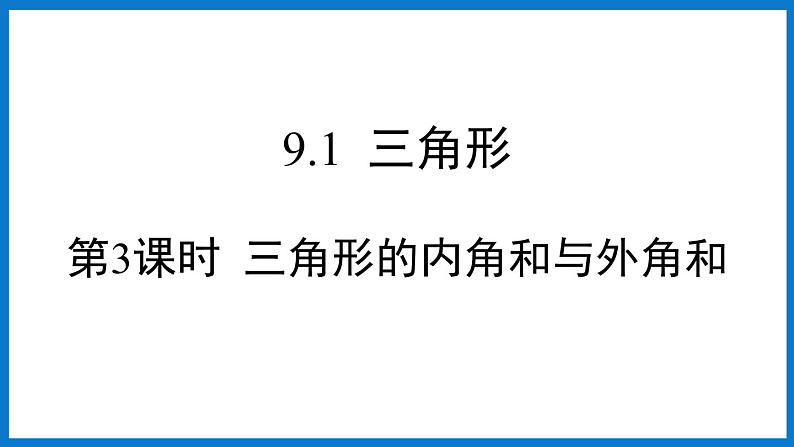 9.1 三角形

第3课时 三角形的内角和与外角和